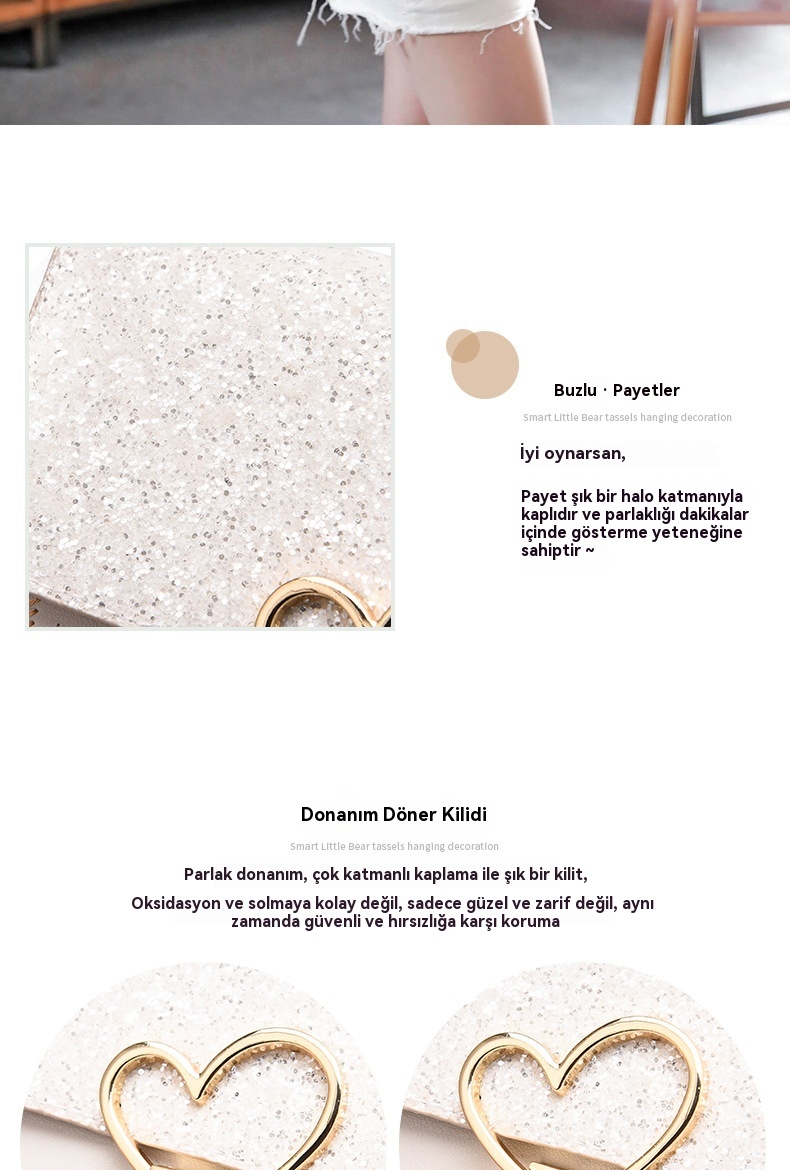 Buzlu · Payetler

Smart Little Bear tassels hanging decoration

İyi oynarsan,

Payet şık bir halo katmanıyla kaplıdır ve parlaklığı dakikalar içinde gösterme yeteneğine sahiptir ~

Donanım Döner Kilidi

Smart Little Bear tassels hanging decoration

Parlak donanım, çok katmanlı kaplama ile şık bir kilit,

Oksidasyon ve solmaya kolay değil, sadece güzel ve zarif değil, aynı zamanda güvenli ve hırsızlığa karşı koruma